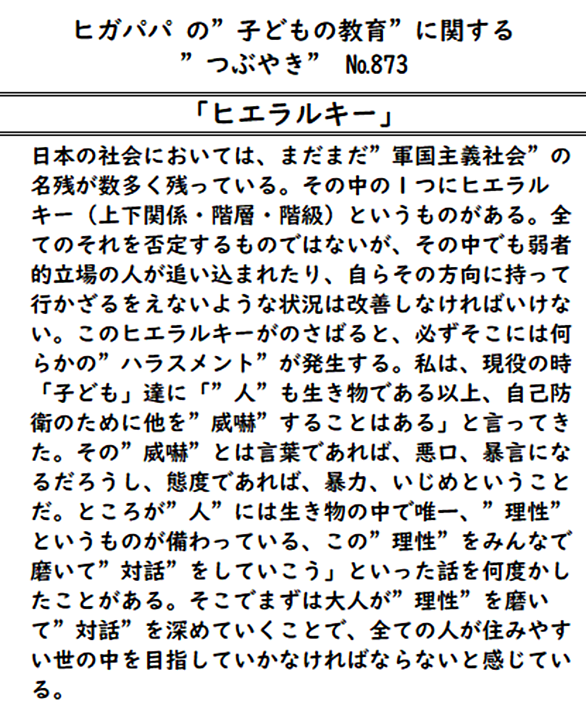 ヒガパパ の”子どもの教育”に関する
”つぶやき” №873

「ヒエラルキー」

日本の社会においては、まだまだ”軍国主義社会”の名残が数多く残っている。その中の１つにヒエラルキー（上下関係・階層・階級）というものがある。全てのそれを否定するものではないが、その中でも弱者的立場の人が追い込まれたり、自らその方向に持って行かざるをえないような状況は改善しなければいけない。このヒエラルキーがのさばると、必ずそこには何らかの”ハラスメント”が発生する。私は、現役の時「子ども」達に「”人”も生き物である以上、自己防衛のために他を”威嚇”することはある」と言ってきた。その”威嚇”とは言葉であれば、悪口、暴言になるだろうし、態度であれば、暴力、いじめということだ。ところが”人”には生き物の中で唯一、”理性”というものが備わっている、この”理性”をみんなで磨いて”対話”をしていこう」といった話を何度かしたことがある。そこでまずは大人が”理性”を磨いて”対話”を深めていくことで、全ての人が住みやすい世の中を目指していかなければならないと感じている。